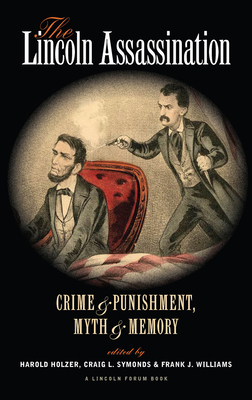 The Lincoln Assassination

CRIME & PUNISHMENT, MYTH & MEMORY

edited by

HAROLD HOLZER, CRAIG L. SYMONDS & FRANK J. WILLIAMS

A LINCOLN FORUM BOOK